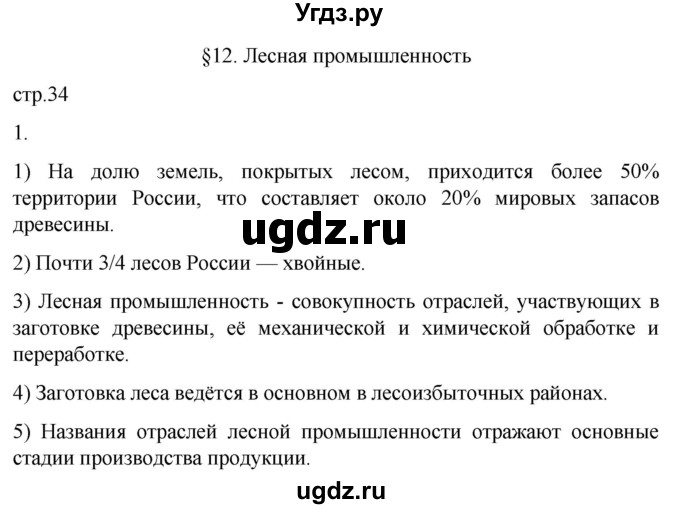 Угдз.ру

§12. Лесная промышленность

стр.34

1.

1) На долю земель, покрытых лесом, приходится более 50% территории России, что составляет около 20% мировых запасов древесины.

ugdz.ru

2) Почти 3/4 лесов России — хвойные.

3) Лесная промышленность - совокупность отраслей, участвующих в заготовке древесины, её механической и химической обработке и переработке.

4) Заготовка леса ведётся в основном в лесоизбыточных районах.

5) Названия отраслей лесной промышленности отражают основные стадии производства продукции.

ugdz.ru